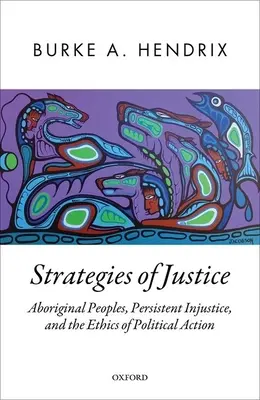 BURKE A. HENDRIX

JACOBSON

Strategies of Justice

Aboriginal Peoples, Persistent Injustice, and the Ethics of Political Action

OXFORD